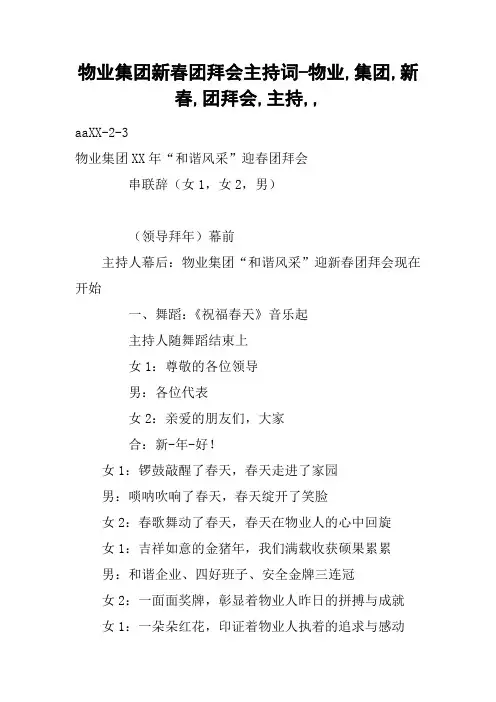 物业集团新春团拜会主持词-物业,集团,新春,团拜会,主持,,

aaXX-2-3

物业集团XX年“和谐风采”迎春团拜会

串联辞（女1，女2，男）

（领导拜年）幕前

主持人幕后：物业集团“和谐风采”迎新春团拜会现在开始

一、舞蹈：《祝福春天》音乐起

主持人随舞蹈结束上

女1：尊敬的各位领导

男：各位代表

女2：亲爱的朋友们，大家

合：新-年-好！

女1：锣鼓敲醒了春天，春天走进了家园

男：唢呐吹响了春天，春天绽开了笑脸

女2：春歌舞动了春天，春天在物业人的心中回旋

女1：吉祥如意的金猪年，我们满载收获硕果累累

男：和谐企业、四好班子、安全金牌三连冠

女2：一面面奖牌，彰显着物业人昨日的拼搏与成就

女1：一朵朵红花，印证着物业人执着的追求与感动